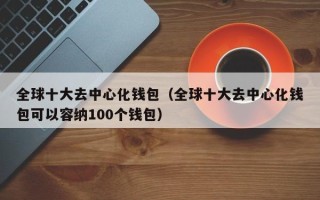 全球十大去中心化钱包（全球十大去中心化钱包可以容纳100个钱包）